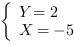 $\begin{cases} Y = 2 \\ X = -5 \end{cases}$